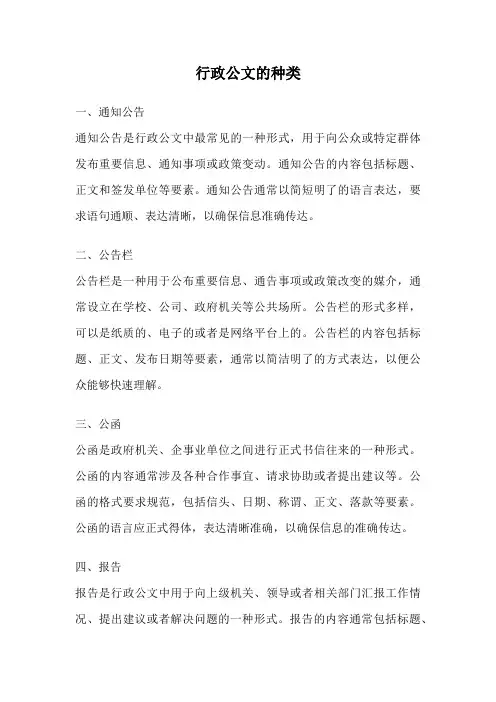 行政公文的种类

一、通知公告

通知公告是行政公文中最常见的一种形式，用于向公众或特定群体发布重要信息、通知事项或政策变动。通知公告的内容包括标题、正文和签发单位等要素。通知公告通常以简短明了的语言表达，要求语句通顺、表达清晰，以确保信息准确传达。

二、公告栏

公告栏是一种用于公布重要信息、通告事项或政策改变的媒介，通常设立在学校、公司、政府机关等公共场所。公告栏的形式多样，可以是纸质的、电子的或者是网络平台上的。公告栏的内容包括标题、正文、发布日期等要素，通常以简洁明了的方式表达，以便公众能够快速理解。

三、公函

公函是政府机关、企事业单位之间进行正式书信往来的一种形式。公函的内容通常涉及各种合作事宜、请求协助或者提出建议等。公函的格式要求规范，包括信头、日期、称谓、正文、落款等要素。公函的语言应正式得体，表达清晰准确，以确保信息的准确传达。

四、报告

报告是行政公文中用于向上级机关、领导或者相关部门汇报工作情况、提出建议或者解决问题的一种形式。报告的内容通常包括标题、